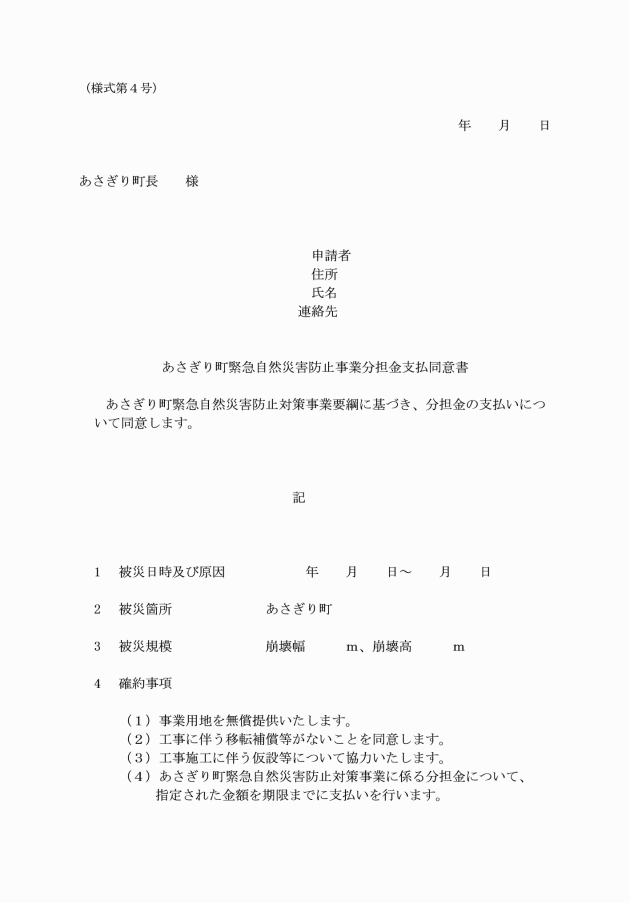 （様式第４号）

年　　月　　日

あさぎり町長　　様

申請者
住所
氏名
連絡先

あさぎり町緊急自然災害防止事業分担金支払同意書

あさぎり町緊急自然災害防止対策事業要綱に基づき、分担金の支払いについて同意します。

記

１　被災日時及び原因　　　　年　　月　　日～　　月　　日

２　被災箇所　　　　　　あさぎり町

３　被災規模　　　　　　崩壊幅　　　m、崩壊高　　　m

４　確約事項

（１）事業用地を無償提供いたします。
（２）工事に伴う移転補償等がないことを同意します。
（３）工事施工に伴う仮設等について協力いたします。
（４）あさぎり町緊急自然災害防止対策事業に係る分担金について、指定された金額を期限までに支払いを行います。